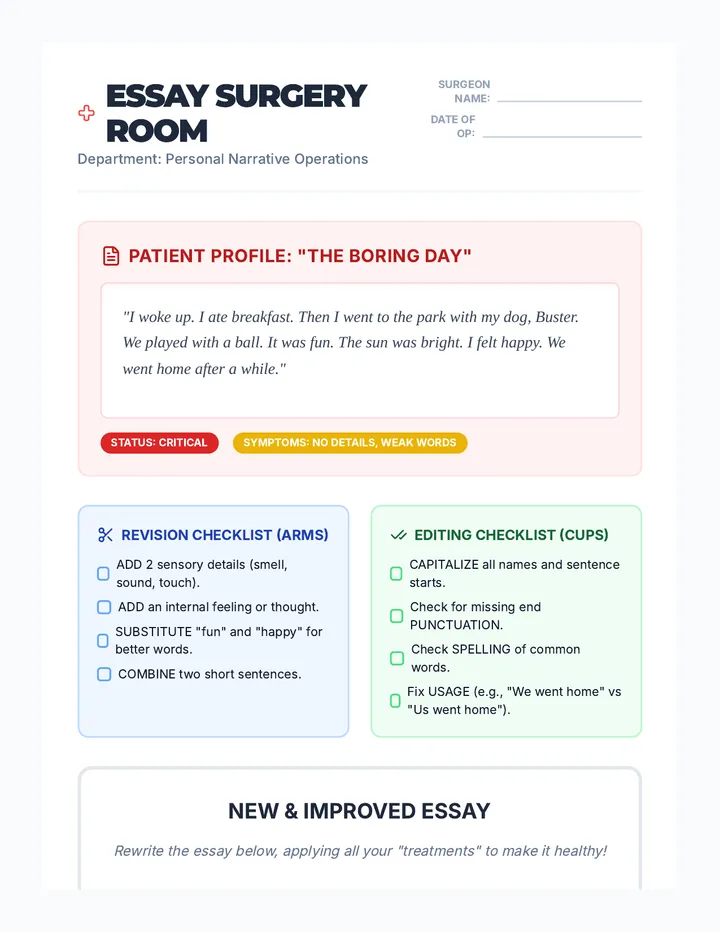 ESSAY SURGERY ROOM

Department: Personal Narrative Operations

SURGEON NAME: ____

DATE OF OP: ____

PATIENT PROFILE: "THE BORING DAY"

"I woke up. I ate breakfast. Then I went to the park with my dog, Buster. We played with a ball. It was fun. The sun was bright. I felt happy. We went home after a while."

STATUS: CRITICAL

SYMPTOMS: NO DETAILS, WEAK WORDS

REVISION CHECKLIST (ARMS)

☐ ADD 2 sensory details (smell, sound, touch).
☐ ADD an internal feeling or thought.
☐ SUBSTITUTE "fun" and "happy" for better words.
☐ COMBINE two short sentences.

EDITING CHECKLIST (CUPS)

☐ CAPITALIZE all names and sentence starts.
☐ Check for missing end PUNCTUATION.
☐ Check SPELLING of common words.
☐ Fix USAGE (e.g., "We went home" vs "Us went home").

NEW & IMPROVED ESSAY

Rewrite the essay below, applying all your "treatments" to make it healthy!